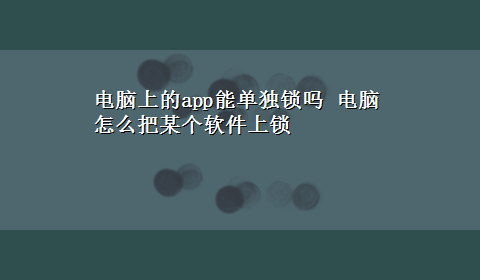 电脑上的app能单独锁吗 电脑怎么把某个软件上锁